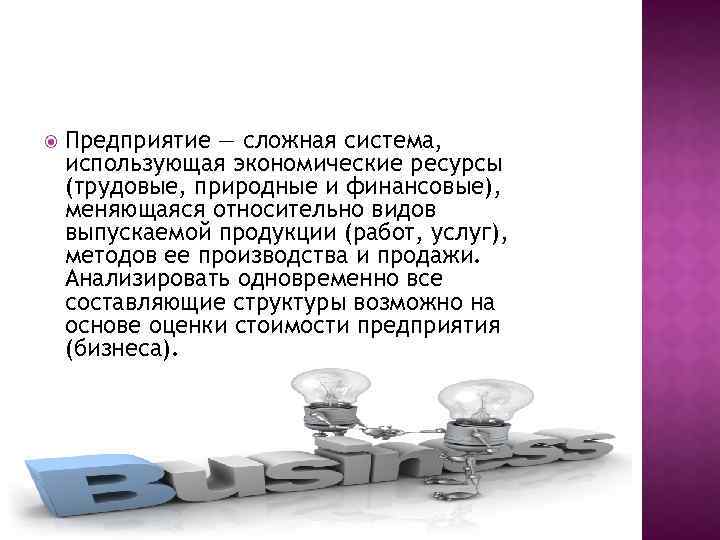 • Предприятие — сложная система, использующая экономические ресурсы (трудовые, природные и финансовые), меняющаяся относительно видов выпускаемой продукции (работ, услуг), методов ее производства и продажи. Анализировать одновременно все составляющие структуры возможно на основе оценки стоимости предприятия (бизнеса).

Business